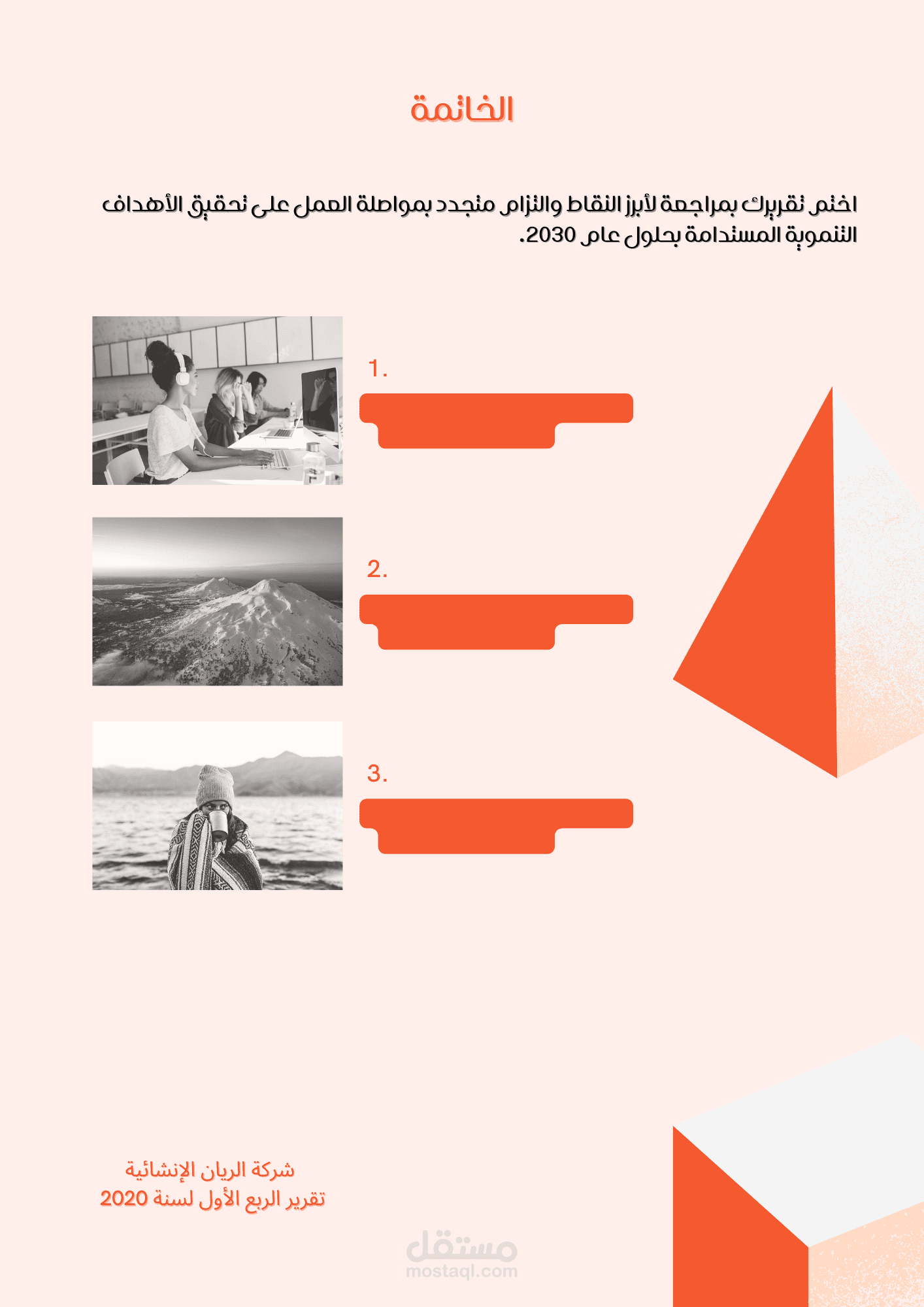 الخاتمة

اختم تقريرك بمراجعة لأبرز النقاط والتزام متجدد بمواصلة العمل على تحقيق الأهداف التنموية المستدامة بحلول عام 2030.

1.

2.

3.

شركة الريان الإنشائية
تقرير الربع الأول لسنة 2020

مستقل
mostaql.com